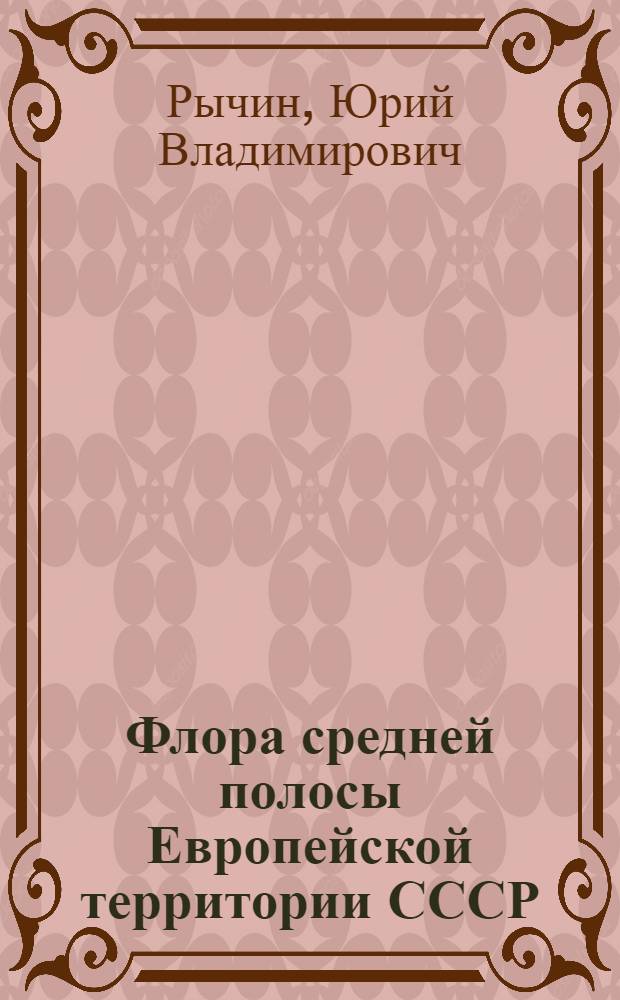 Рычин, Юрий Владимирович

Флора средней полосы Европейской территории СССР